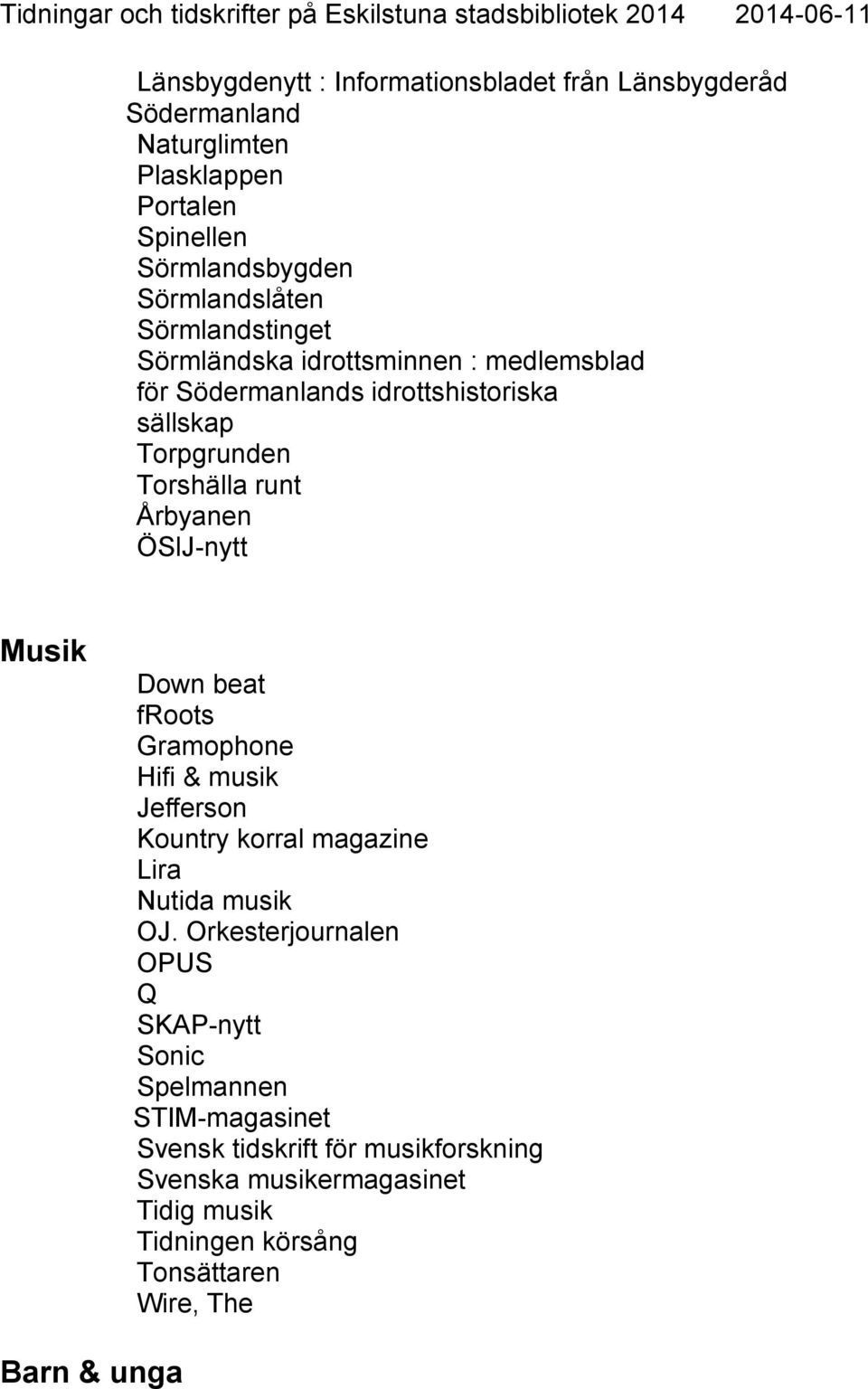 Tidningar och tidskrifter på Eskilstuna stadsbibliotek 2014 2014-06-11

Länsbygdenytt : Informationsbladet från Länsbygderåd Södermanland
Naturglimten
Plasklappen
Portalen
Spinellen
Sörmlandsbygden
Sörmlandslåten
Sörmlandstinget
Sörmländska idrottsminnen : medlemsblad för Södermanlands idrottshistoriska sällskap
Torpgrunden
Torshälla runt
Årbyanen
ÖSlJ-nytt

Musik
Down beat
fRoots
Gramophone
Hifi & musik
Jefferson
Kountry korral magazine
Lira
Nutida musik
OJ. Orkesterjournalen
OPUS
Q
SKAP-nytt
Sonic
Spelmannen
STIM-magasinet
Svensk tidskrift för musikforskning
Svenska musikermagasinet
Tidig musik
Tidningen körsång
Tonsättaren
Wire, The

Barn & unga